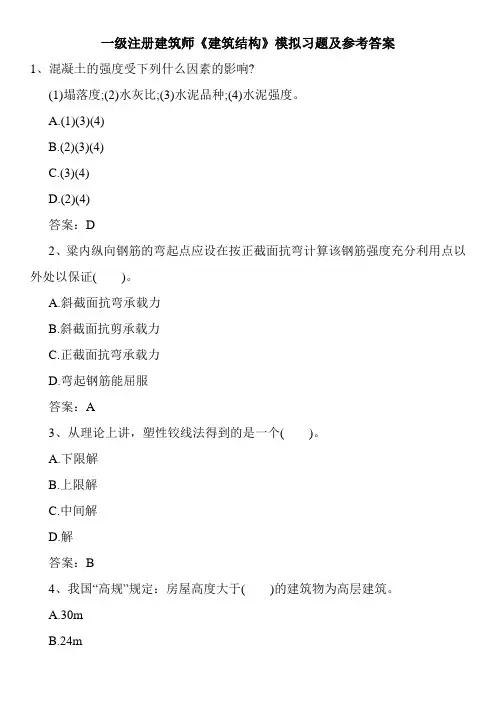 一级注册建筑师《建筑结构》模拟习题及参考答案

1、混凝土的强度受下列什么因素的影响?

(1)塌落度;(2)水灰比;(3)水泥品种;(4)水泥强度。

A.(1)(3)(4)

B.(2)(3)(4)

C.(3)(4)

D.(2)(4)

答案：D

2、梁内纵向钢筋的弯起点应设在按正截面抗弯计算该钢筋强度充分利用点以外处以保证(　　)。

A.斜截面抗弯承载力

B.斜截面抗剪承载力

C.正截面抗弯承载力

D.弯起钢筋能屈服

答案：A

3、从理论上讲，塑性铰线法得到的是一个(　　)。

A.下限解

B.上限解

C.中间解

D.解

答案：B

4、我国“高规”规定：房屋高度大于(　　)的建筑物为高层建筑。

A.30m

B.24m